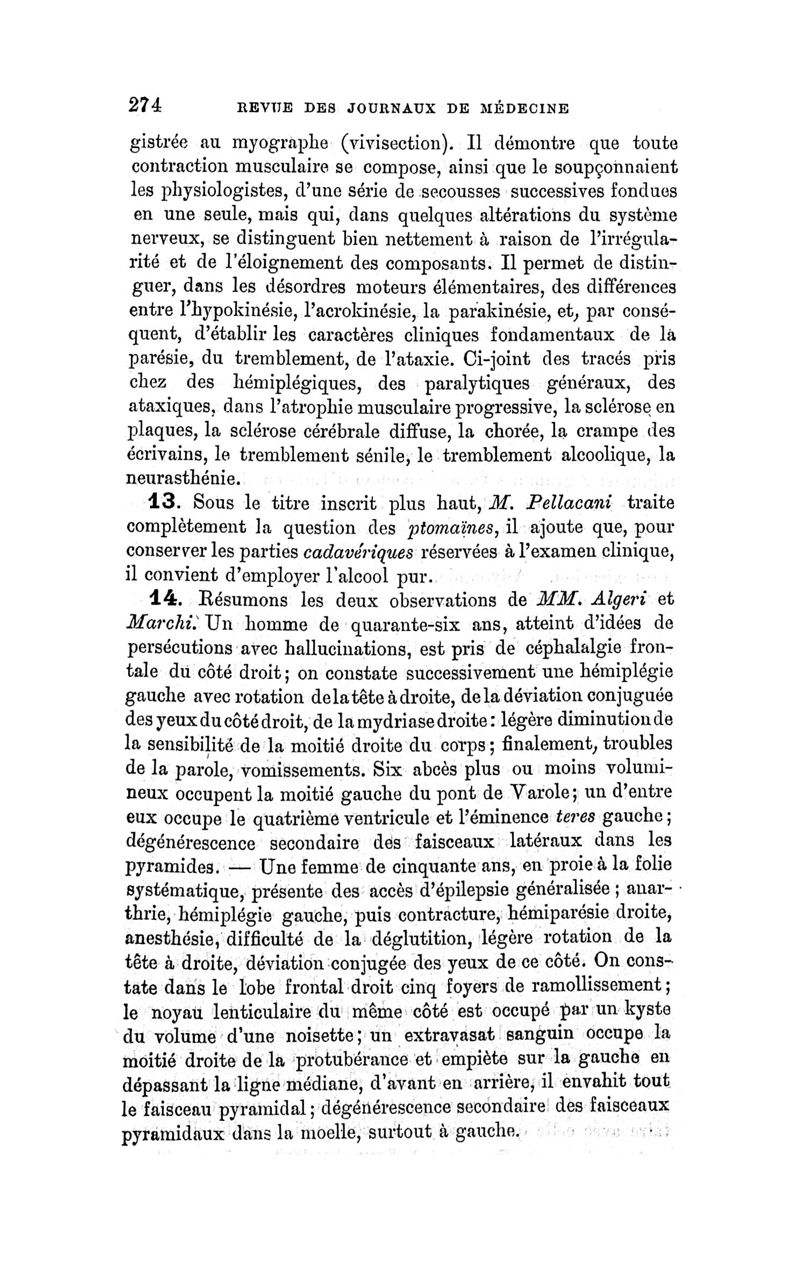 274 REVUE DES JOURNAUX DE MÉDECINE

gistrée au myographe (vivisection). Il démontre que toute contraction musculaire se compose, ainsi que le soupçonnaient les physiologistes, d'une série de secousses successives fondues en une seule, mais qui, dans quelques altérations du système nerveux, se distinguent bien nettement à raison de l'irrégularité et de l'éloignement des composants. Il permet de distinguer, dans les désordres moteurs élémentaires, des différences entre l'hypokinésie, l'acrokinésie, la parakinésie, et, par conséquent, d'établir les caractères cliniques fondamentaux de la parésie, du tremblement, de l'ataxie. Ci-joint des tracés pris chez des hémiplégiques, des paralytiques généraux, des ataxiques, dans l'atrophie musculaire progressive, la sclérose en plaques, la sclérose cérébrale diffuse, la chorée, la crampe des écrivains, le tremblement sénile, le tremblement alcoolique, la neurasthénie.

13. Sous le titre inscrit plus haut, M. Pellacani traite complètement la question des ptomaïnes, il ajoute que, pour conserver les parties cadavériques réservées à l'examen clinique, il convient d'employer l'alcool pur.

14. Résumons les deux observations de MM. Algeri et Marchi. Un homme de quarante-six ans, atteint d'idées de persécutions avec hallucinations, est pris de céphalalgie frontale du côté droit; on constate successivement une hémiplégie gauche avec rotation de la tête à droite, de la déviation conjuguée des yeux du côté droit, de la mydriase droite: légère diminution de la sensibilité de la moitié droite du corps; finalement, troubles de la parole, vomissements. Six abcès plus ou moins volumineux occupent la moitié gauche du pont de Varole; un d'entre eux occupe le quatrième ventricule et l'éminence teres gauche; dégénérescence secondaire des faisceaux latéraux dans les pyramides. — Une femme de cinquante ans, en proie à la folie systématique, présente des accès d'épilepsie généralisée; anarthrie, hémiplégie gauche, puis contracture, hémiparésie droite, anesthésie, difficulté de la déglutition, légère rotation de la tête à droite, déviation conjugée des yeux de ce côté. On constate dans le lobe frontal droit cinq foyers de ramollissement; le noyau lenticulaire du même côté est occupé par un kyste du volume d'une noisette; un extravasat sanguin occupe la moitié droite de la protubérance et empiète sur la gauche en dépassant la ligne médiane, d'avant en arrière, il envahit tout le faisceau pyramidal; dégénérescence secondaire des faisceaux pyramidaux dans la moelle, surtout à gauche.